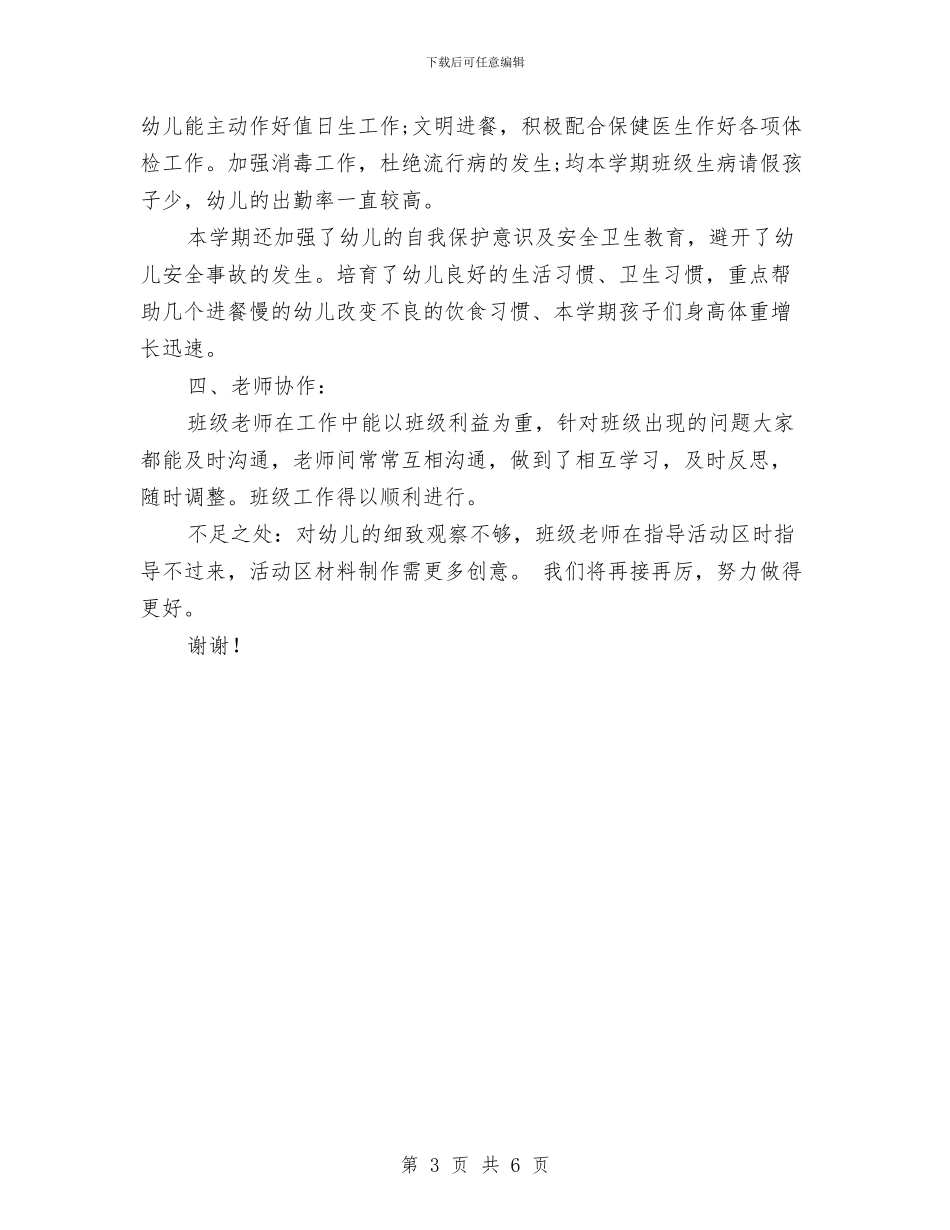 下载后可任意编辑

幼儿能主动作好值日生工作;文明进餐，积极配合保健医生作好各项体检工作。加强消毒工作，杜绝流行病的发生;均本学期班级生病请假孩子少，幼儿的出勤率一直较高。

本学期还加强了幼儿的自我保护意识及安全卫生教育，避开了幼儿安全事故的发生。培育了幼儿良好的生活习惯、卫生习惯，重点帮助几个进餐慢的幼儿改变不良的饮食习惯、本学期孩子们身高体重增长迅速。

四、老师协作：

班级老师在工作中能以班级利益为重，针对班级出现的问题大家都能及时沟通，老师间常常互相沟通，做到了相互学习，及时反思，随时调整。班级工作得以顺利进行。

不足之处：对幼儿的细致观察不够，班级老师在指导活动区时指导不过来，活动区材料制作需更多创意。 我们将再接再厉，努力做得更好。

谢谢！

第 3 页 共 6 页